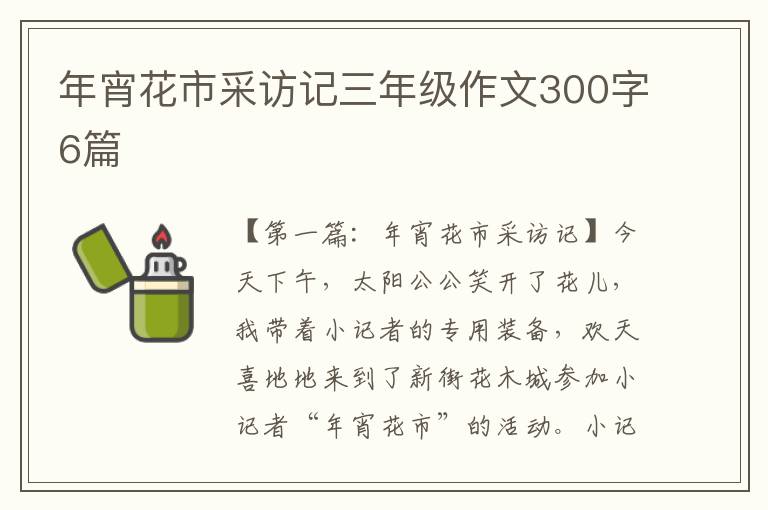 年宵花市采访记三年级作文300字6篇

【第一篇：年宵花市采访记】今天下午，太阳公公笑开了花儿，我带着小记者的专用装备，欢天喜地地来到了新街花木城参加小记者“年宵花市”的活动。小记